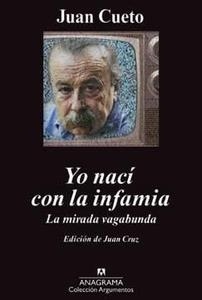 Juan Cueto

Yo nací con la infamia
La mirada vagabunda

Edición de Juan Cruz

ANAGRAMA
Colección Argumentos